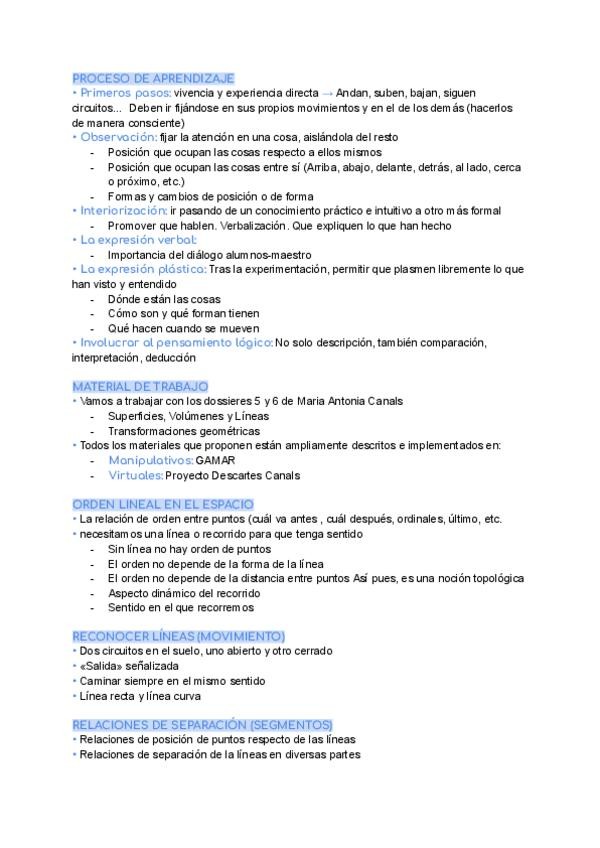 PROCESO DE APRENDIZAJE
• Primeros pasos: vivencia y experiencia directa → Andan, suben, bajan, siguen circuitos... Deben ir fijándose en sus propios movimientos y en el de los demás (hacerlos de manera consciente)
• Observación: fijar la atención en una cosa, aislándola del resto
- Posición que ocupan las cosas respecto a ellos mismos
- Posición que ocupan las cosas entre sí (Arriba, abajo, delante, detrás, al lado, cerca o próximo, etc.)
- Formas y cambios de posición o de forma
• Interiorización: ir pasando de un conocimiento práctico e intuitivo a otro más formal
- Promover que hablen. Verbalización. Que expliquen lo que han hecho
• La expresión verbal:
- Importancia del diálogo alumnos-maestro
• La expresión plástica: Tras la experimentación, permitir que plasmen libremente lo que han visto y entendido
- Dónde están las cosas
- Cómo son y qué forman tienen
- Qué hacen cuando se mueven
• Involucrar al pensamiento lógico: No solo descripción, también comparación, interpretación, deducción

MATERIAL DE TRABAJO
• Vamos a trabajar con los dossieres 5 y 6 de Maria Antonia Canals
- Superficies, Volúmenes y Líneas
- Transformaciones geométricas
• Todos los materiales que proponen están ampliamente descritos e implementados en:
- Manipulativos: GAMAR
- Virtuales: Proyecto Descartes Canals

ORDEN LINEAL EN EL ESPACIO
• La relación de orden entre puntos (cuál va antes , cuál después, ordinales, último, etc.
• necesitamos una línea o recorrido para que tenga sentido
- Sin línea no hay orden de puntos
- El orden no depende de la forma de la línea
- El orden no depende de la distancia entre puntos Así pues, es una noción topológica
- Aspecto dinámico del recorrido
- Sentido en el que recorremos

RECONOCER LÍNEAS (MOVIMIENTO)
• Dos circuitos en el suelo, uno abierto y otro cerrado
• «Salida» señalizada
• Caminar siempre en el mismo sentido
• Línea recta y línea curva

RELACIONES DE SEPARACIÓN (SEGMENTOS)
• Relaciones de posición de puntos respecto de las líneas
• Relaciones de separación de la líneas en diversas partes